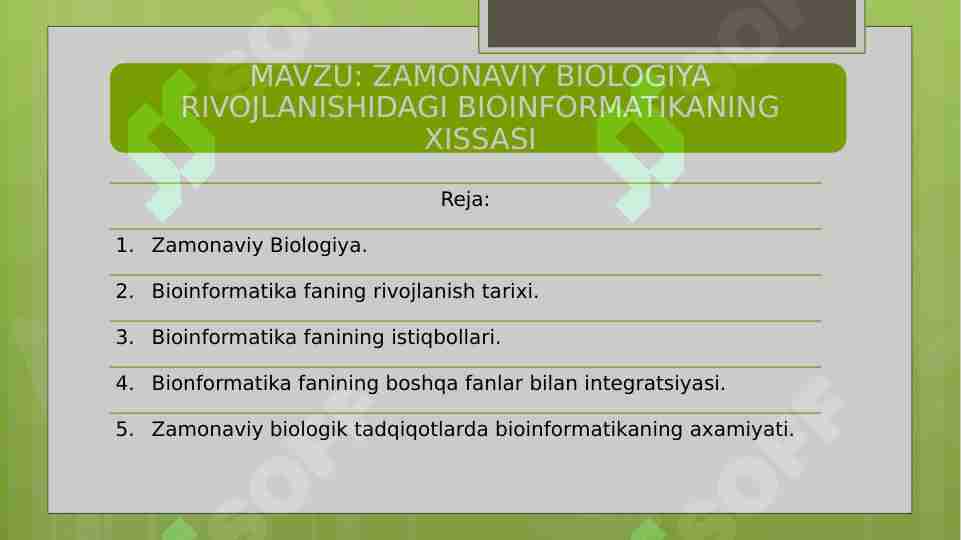 MAVZU: ZAMONAVIY BIOLOGIYA RIVOJLANISHIDAGI BIOINFORMATIKANING XISSASI

Reja:

1. Zamonaviy Biologiya.
2. Bioinformatika faning rivojlanish tarixi.
3. Bioinformatika fanining istiqbollari.
4. Bionformatika fanining boshqa fanlar bilan integratsiyasi.
5. Zamonaviy biologik tadqiqotlarda bioinformatikaning axamiyati.